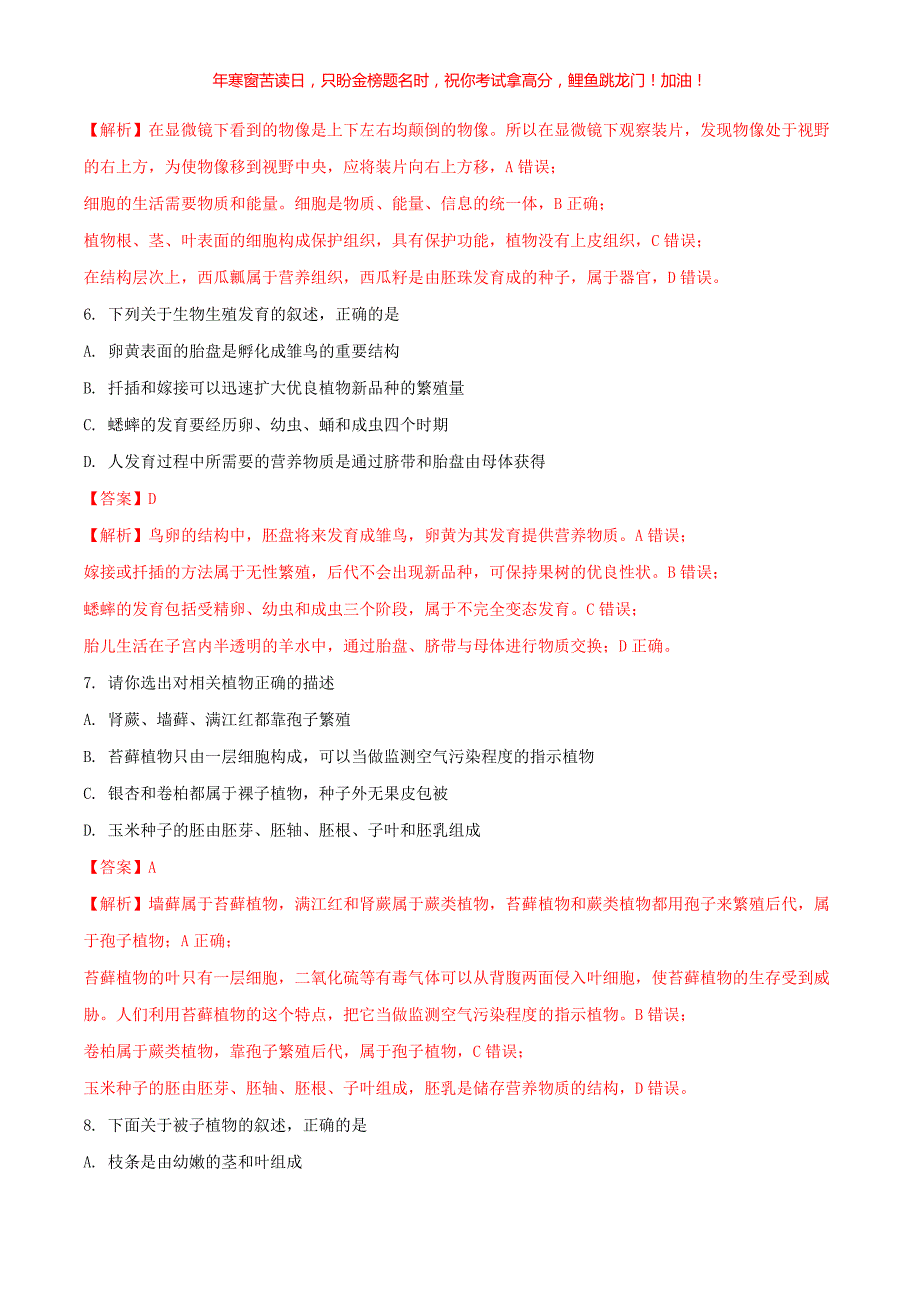 年寒窗苦读日，只盼金榜题名时，祝你考试拿高分，鲤鱼跳龙门！加油！

【解析】在显微镜下看到的物像是上下左右均颠倒的物像。所以在显微镜下观察装片，发现物像处于视野的右上方，为使物像移到视野中央，应将装片向右上方移，A 错误；

细胞的生活需要物质和能量。细胞是物质、能量、信息的统一体，B 正确；

植物根、茎、叶表面的细胞构成保护组织，具有保护功能，植物没有上皮组织，C 错误；

在结构层次上，西瓜瓤属于营养组织，西瓜籽是由胚珠发育成的种子，属于器官，D 错误。

6. 下列关于生物生殖发育的叙述，正确的是

A. 卵黄表面的胎盘是孵化成雏鸟的重要结构

B. 扦插和嫁接可以迅速扩大优良植物新品种的繁殖量

C. 蟋蟀的发育要经历卵、幼虫、蛹和成虫四个时期

D. 人发育过程中所需要的营养物质是通过脐带和胎盘由母体获得

【答案】D

【解析】鸟卵的结构中，胚盘将来发育成雏鸟，卵黄为其发育提供营养物质。A 错误；

嫁接或扦插的方法属于无性繁殖，后代不会出现新品种，可保持果树的优良性状。B 错误；

蟋蟀的发育包括受精卵、幼虫和成虫三个阶段，属于不完全变态发育。C 错误；

胎儿生活在子宫内半透明的羊水中，通过胎盘、脐带与母体进行物质交换；D 正确。

7. 请你选出对相关植物正确的描述

A. 肾蕨、墙藓、满江红都靠孢子繁殖

B. 苔藓植物只由一层细胞构成，可以当做监测空气污染程度的指示植物

C. 银杏和卷柏都属于裸子植物，种子外无果皮包被

D. 玉米种子的胚由胚芽、胚轴、胚根、子叶和胚乳组成

【答案】A

【解析】墙藓属于苔藓植物，满江红和肾蕨属于蕨类植物，苔藓植物和蕨类植物都用孢子来繁殖后代，属于孢子植物；A 正确；

苔藓植物的叶只有一层细胞，二氧化硫等有毒气体可以从背腹两面侵入叶细胞，使苔藓植物的生存受到威胁。人们利用苔藓植物的这个特点，把它当做监测空气污染程度的指示植物。B 错误；

卷柏属于蕨类植物，靠孢子繁殖后代，属于孢子植物，C 错误；

玉米种子的胚由胚芽、胚轴、胚根、子叶组成，胚乳是储存营养物质的结构，D 错误。

8. 下面关于被子植物的叙述，正确的是

A. 枝条是由幼嫩的茎和叶组成